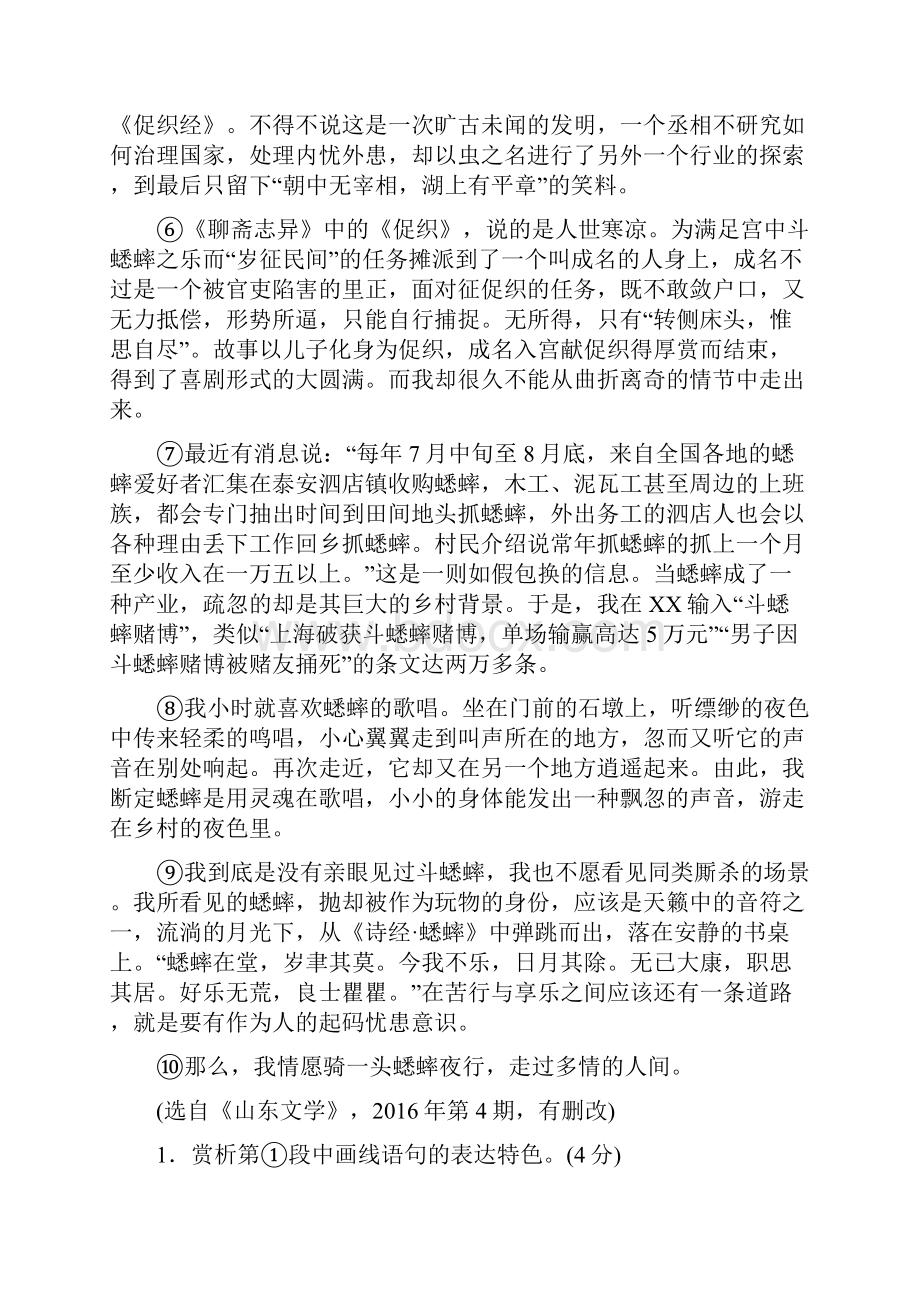 《促织经》。不得不说这是一次旷古未闻的发明，一个丞相不研究如何治理国家，处理内忧外患，却以虫之名进行了另外一个行业的探索，到最后只留下“朝中无宰相，湖上有平章”的笑料。

⑥《聊斋志异》中的《促织》，说的是人世寒凉。为满足宫中斗蟋蟀之乐而“岁征民间”的任务摊派到了一个叫成名的人身上，成名不过是一个被官吏陷害的里正，面对征促织的任务，既不敢敛户口，又无力抵偿，形势所逼，只能自行捕捉。无所得，只有“转侧床头，惟思自尽”。故事以儿子化身为促织，成名入宫献促织得厚赏而结束，得到了喜剧形式的大圆满。而我却很久不能从曲折离奇的情节中走出来。

⑦最近有消息说：“每年7月中旬至8月底，来自全国各地的蟋蟀爱好者汇集在泰安泗店镇收购蟋蟀，木工、泥瓦工甚至周边的上班族，都会专门抽出时间到田间地头抓蟋蟀，外出务工的泗店人也会以各种理由丢下工作回乡抓蟋蟀。村民介绍说常年抓蟋蟀的抓上一个月至少收入在一万五以上。”这是一则如假包换的信息。当蟋蟀成了一种产业，疏忽的却是其巨大的乡村背景。于是，我在XX输入“斗蟋蟀赌博”，类似“上海破获斗蟋蟀赌博，单场输赢高达5万元”“男子因斗蟋蟀赌博被赌友捅死”的条文达两万多条。

⑧我小时就喜欢蟋蟀的歌唱。坐在门前的石墩上，听缥缈的夜色中传来轻柔的鸣唱，小心翼翼走到叫声所在的地方，忽而又听它的声音在别处响起。再次走近，它却又在另一个地方逍遥起来。由此，我断定蟋蟀是用灵魂在歌唱，小小的身体能发出一种飘忽的声音，游走在乡村的夜色里。

⑨我到底是没有亲眼见过斗蟋蟀，我也不愿看见同类厮杀的场景。我所看见的蟋蟀，抛却被作为玩物的身份，应该是天籁中的音符之一，流淌的月光下，从《诗经·蟋蟀》中弹跳而出，落在安静的书桌上。“蟋蟀在堂，岁聿其莫。今我不乐，日月其除。无已大康，职思其居。好乐无荒，良士瞿瞿。”在苦行与享乐之间应该还有一条道路，就是要有作为人的起码忧患意识。

⑩那么，我情愿骑一头蟋蟀夜行，走过多情的人间。

(选自《山东文学》，2016年第4期，有删改)

1．赏析第①段中画线语句的表达特色。(4分)